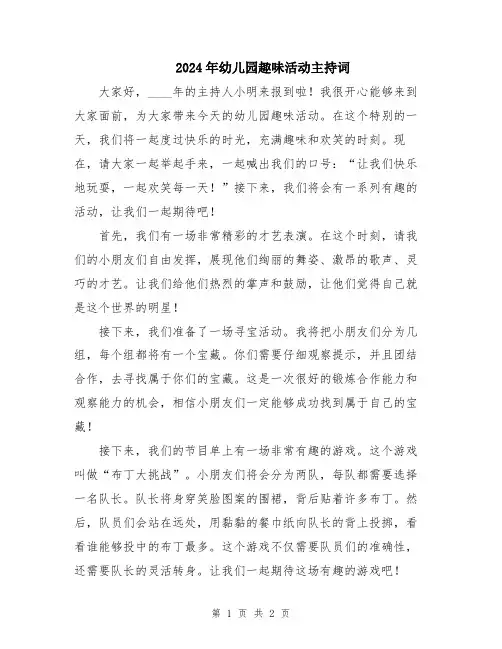 2024年幼儿园趣味活动主持词

大家好，____年的主持人小明来报到啦！我很开心能够来到大家面前，为大家带来今天的幼儿园趣味活动。在这个特别的一天，我们将一起度过快乐的时光，充满趣味和欢笑的时刻。现在，请大家一起举起手来，一起喊出我们的口号：“让我们快乐地玩耍，一起欢笑每一天！”接下来，我们将会有一系列有趣的活动，让我们一起期待吧！

首先，我们有一场非常精彩的才艺表演。在这个时刻，请我们的小朋友们自由发挥，展现他们绚丽的舞姿、激昂的歌声、灵巧的才艺。让我们给他们热烈的掌声和鼓励，让他们觉得自己就是这个世界的明星！

接下来，我们准备了一场寻宝活动。我将把小朋友们分为几组，每个组都将有一个宝藏。你们需要仔细观察提示，并且团结合作，去寻找属于你们的宝藏。这是一次很好的锻炼合作能力和观察能力的机会，相信小朋友们一定能够成功找到属于自己的宝藏！

接下来，我们的节目单上有一场非常有趣的游戏。这个游戏叫做“布丁大挑战”。小朋友们将会分为两队，每队都需要选择一名队长。队长将身穿笑脸图案的围裙，背后贴着许多布丁。然后，队员们会站在远处，用黏黏的餐巾纸向队长的背上投掷，看看谁能够投中的布丁最多。这个游戏不仅需要队员们的准确性，还需要队长的灵活转身。让我们一起期待这场有趣的游戏吧！

第 1 页 共 2 页